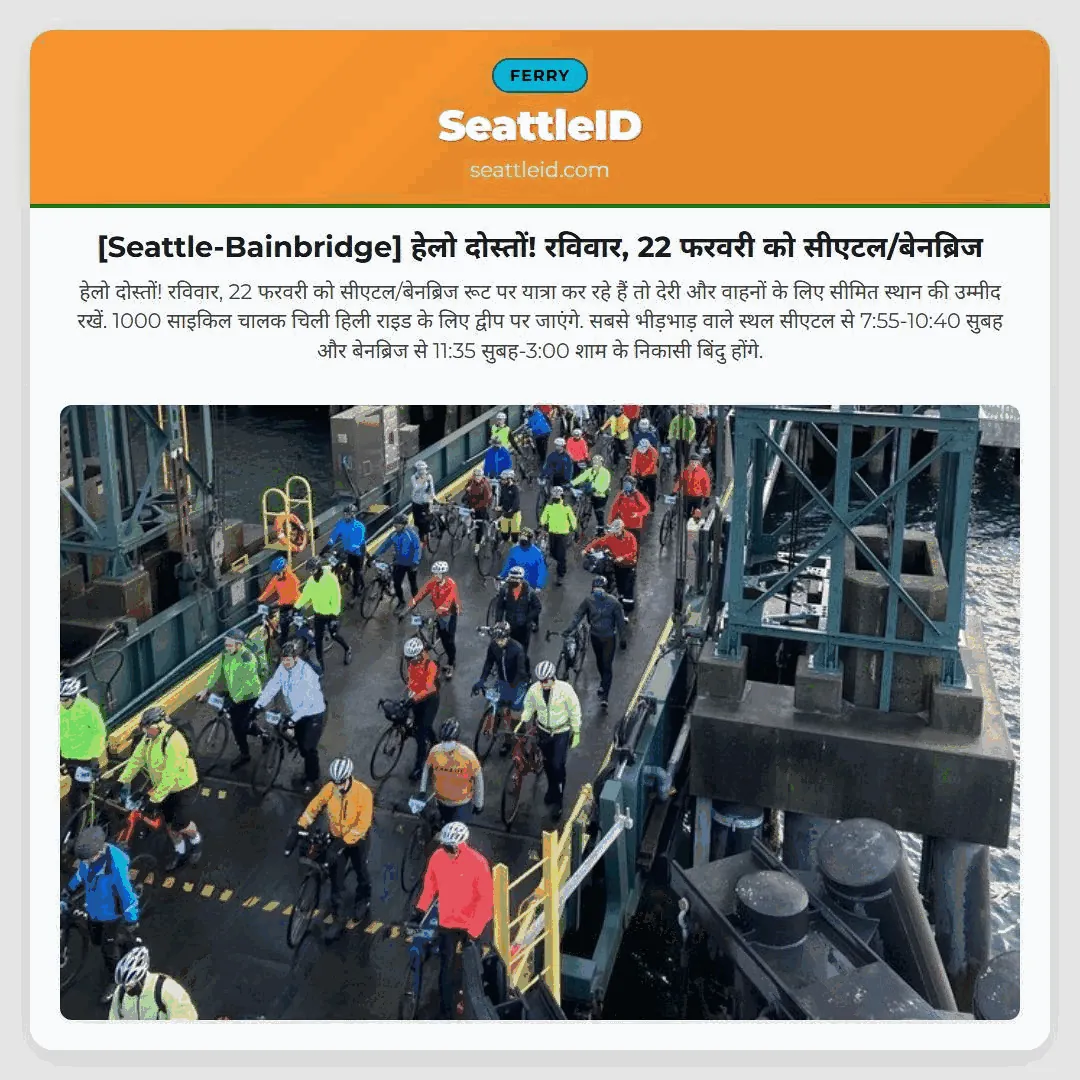 FERRY

SeattleID

seattleid.com

[Seattle-Bainbridge] हेलो दोस्तों! रविवार, 22 फरवरी को सीएटल/बेनब्रिज

हेलो दोस्तों! रविवार, 22 फरवरी को सीएटल/बेनब्रिज रूट पर यात्रा कर रहे हैं तो देरी और वाहनों के लिए सीमित स्थान की उम्मीद रखें. 1000 साइकिल चालक चिली हिली राइड के लिए द्वीप पर जाएंगे. सबसे भीड़भाड़ वाले स्थल सीएटल से 7:55-10:40 सुबह और बेनब्रिज से 11:35 सुबह-3:00 शाम के निकासी बिंदु होंगे.